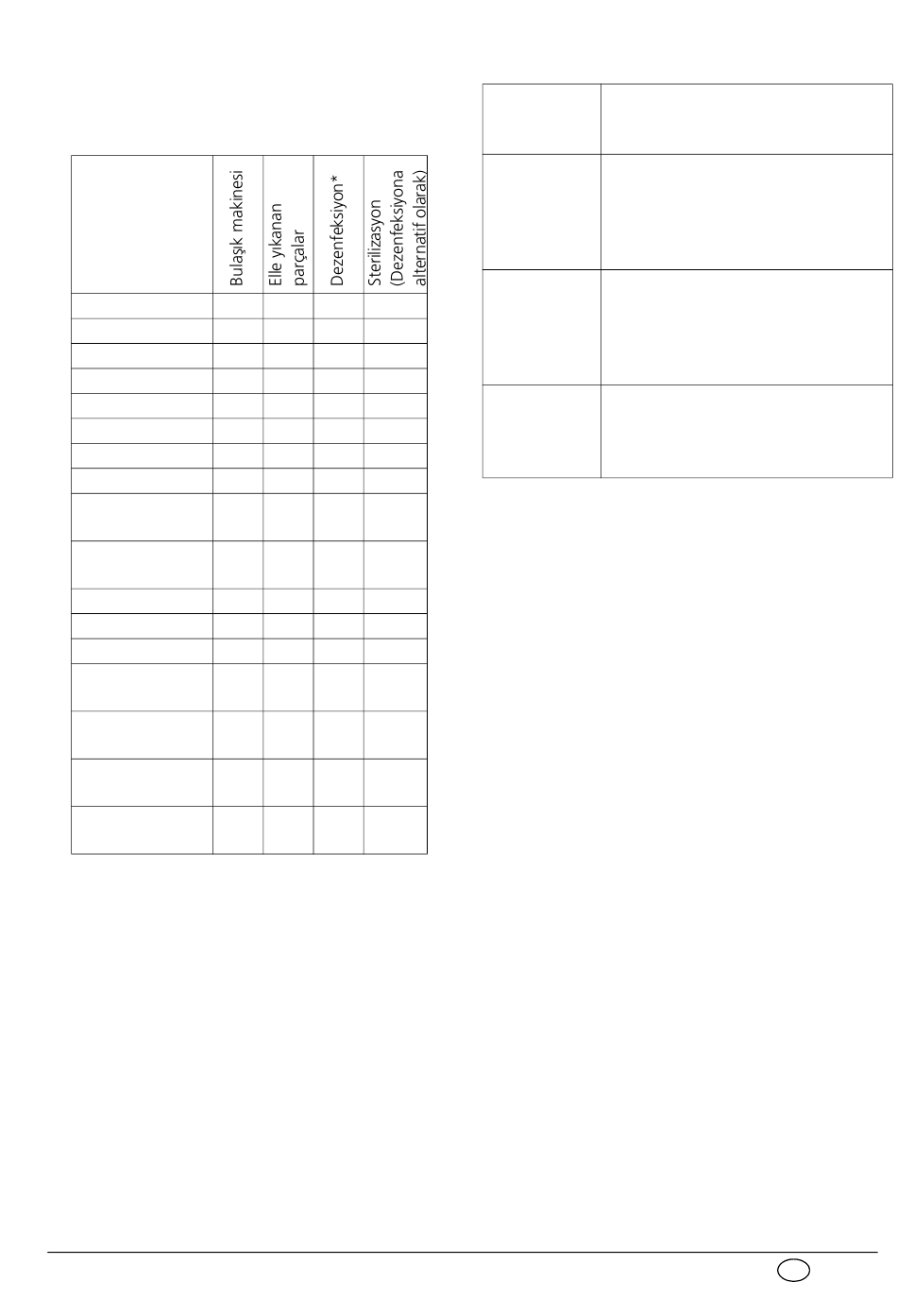 | | Bulaşık makinesi | Elle yıkanan parçalar | Dezenfeksiyon* | Sterilizasyon (Dezenfeksiyona alternatif olarak) |
|---|---|---|---|---|
| | | | | |
| | | | | |
| | | | | |
| | | | | |
| | | | | |
| | | | | |
| | | | | |
| | | | | |
| | | | | |
| | | | | |
| | | | | |
| | | | | |
| | | | | |
| | | | | |
| | | | | |
| | | | | |
| | | | | |